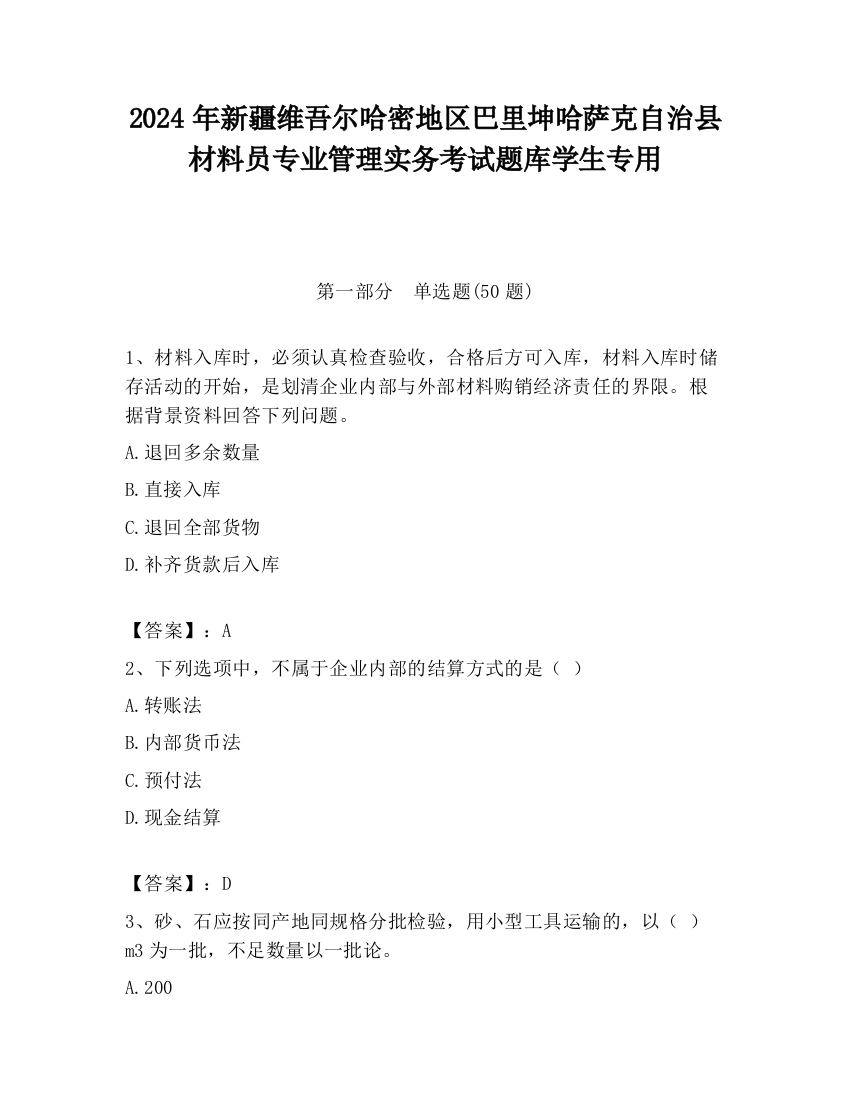 2024 年新疆维吾尔哈密地区巴里坤哈萨克自治县材料员专业管理实务考试题库学生专用

第一部分　单选题(50 题)

1、材料入库时，必须认真检查验收，合格后方可入库，材料入库时储存活动的开始，是划清企业内部与外部材料购销经济责任的界限。根据背景资料回答下列问题。

A.退回多余数量

B.直接入库

C.退回全部货物

D.补齐货款后入库

【答案】：A

2、下列选项中，不属于企业内部的结算方式的是（ ）

A.转账法

B.内部货币法

C.预付法

D.现金结算

【答案】：D

3、砂、石应按同产地同规格分批检验，用小型工具运输的，以（ ）m3 为一批，不足数量以一批论。

A.200